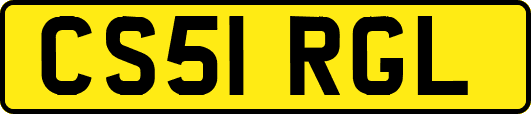 CS51 RGL